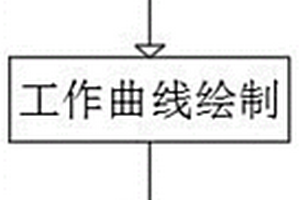 工作曲线绘制